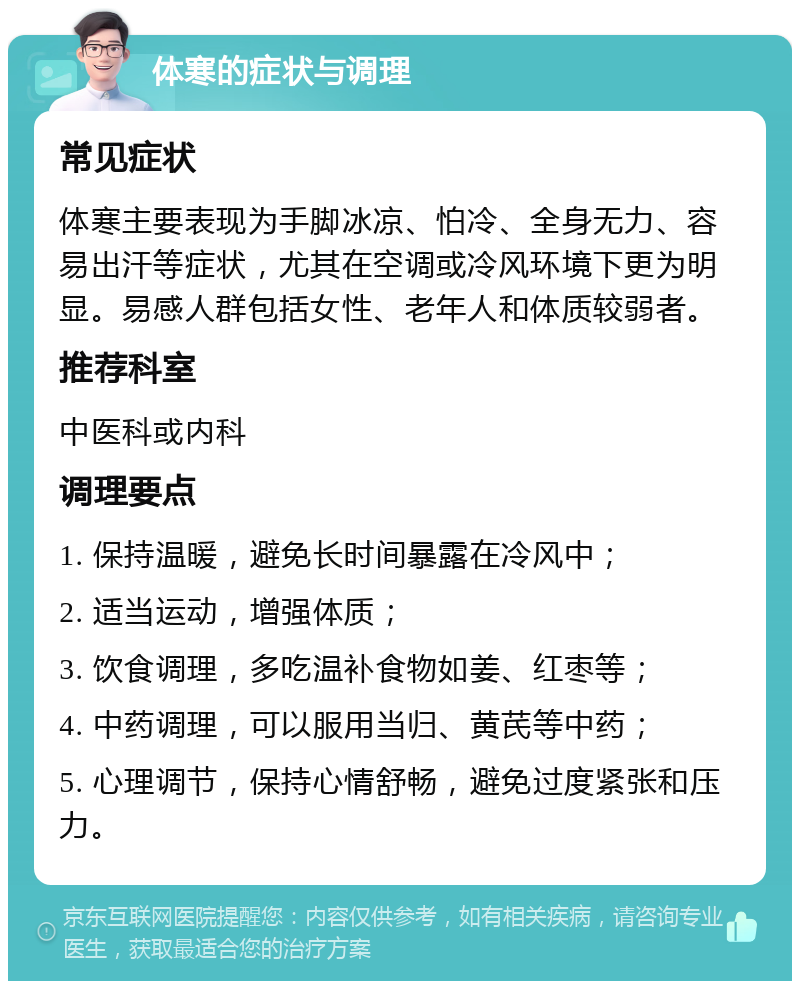 体寒的症状与调理

常见症状

体寒主要表现为手脚冰凉、怕冷、全身无力、容易出汗等症状，尤其在空调或冷风环境下更为明显。易感人群包括女性、老年人和体质较弱者。

推荐科室

中医科或内科

调理要点

1. 保持温暖，避免长时间暴露在冷风中；

2. 适当运动，增强体质；

3. 饮食调理，多吃温补食物如姜、红枣等；

4. 中药调理，可以服用当归、黄芪等中药；

5. 心理调节，保持心情舒畅，避免过度紧张和压力。

京东互联网医院提醒您：内容仅供参考，如有相关疾病，请咨询专业医生，获取最适合您的治疗方案